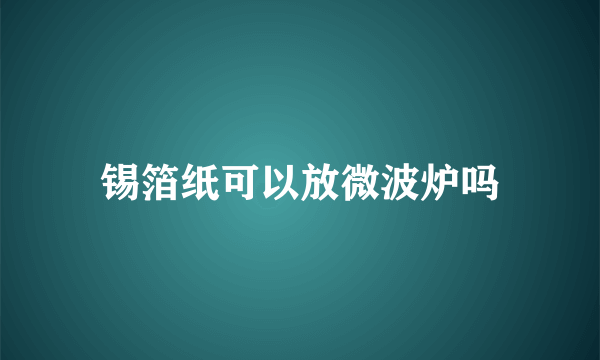 锡箔纸可以放微波炉吗